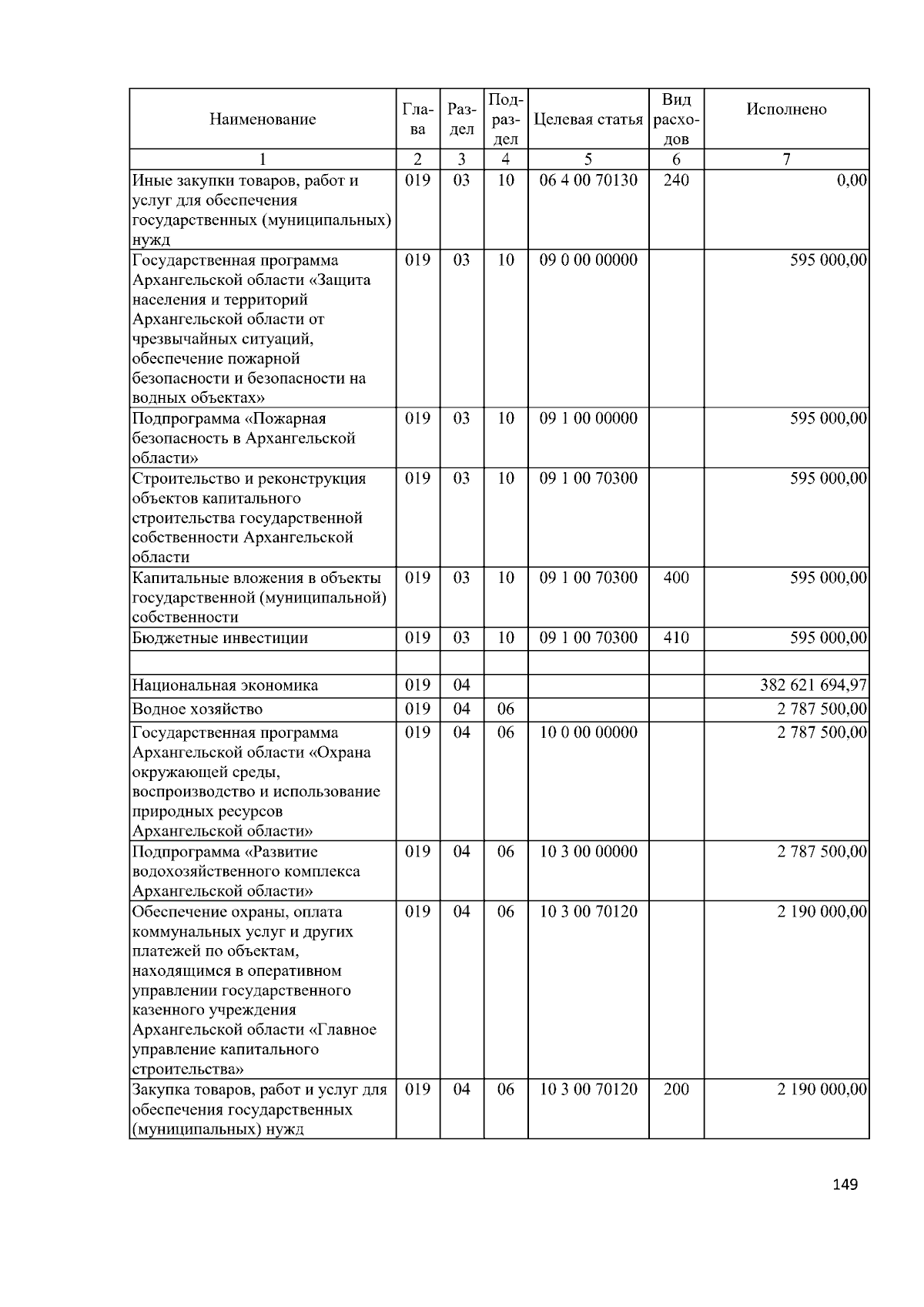 | Наименование | Глава | Раздел | Подраздел | Целевая статья | Вид расходов | Исполнено |
|---|---|---|---|---|---|---|
| 1 | 2 | 3 | 4 | 5 | 6 | 7 |
| Иные закупки товаров, работ и услуг для обеспечения государственных (муниципальных) нужд | 019 | 03 | 10 | 06 4 00 70130 | 240 | 0,00 |
| Государственная программа Архангельской области «Защита населения и территорий Архангельской области от чрезвычайных ситуаций, обеспечение пожарной безопасности и безопасности на водных объектах» | 019 | 03 | 10 | 09 0 00 00000 | | 595 000,00 |
| Подпрограмма «Пожарная безопасность в Архангельской области» | 019 | 03 | 10 | 09 1 00 00000 | | 595 000,00 |
| Строительство и реконструкция объектов капитального строительства государственной собственности Архангельской области | 019 | 03 | 10 | 09 1 00 70300 | | 595 000,00 |
| Капитальные вложения в объекты государственной (муниципальной) собственности | 019 | 03 | 10 | 09 1 00 70300 | 400 | 595 000,00 |
| Бюджетные инвестиции | 019 | 03 | 10 | 09 1 00 70300 | 410 | 595 000,00 |
| | | | | | | |
| Национальная экономика | 019 | 04 | | | | 382 621 694,97 |
| Водное хозяйство | 019 | 04 | 06 | | | 2 787 500,00 |
| Государственная программа Архангельской области «Охрана окружающей среды, воспроизводство и использование природных ресурсов Архангельской области» | 019 | 04 | 06 | 10 0 00 00000 | | 2 787 500,00 |
| Подпрограмма «Развитие водохозяйственного комплекса Архангельской области» | 019 | 04 | 06 | 10 3 00 00000 | | 2 787 500,00 |
| Обеспечение охраны, оплата коммунальных услуг и других платежей по объектам, находящимся в оперативном управлении государственного казенного учреждения Архангельской области «Главное управление капитального строительства» | 019 | 04 | 06 | 10 3 00 70120 | | 2 190 000,00 |
| Закупка товаров, работ и услуг для обеспечения государственных (муниципальных) нужд | 019 | 04 | 06 | 10 3 00 70120 | 200 | 2 190 000,00 |

149